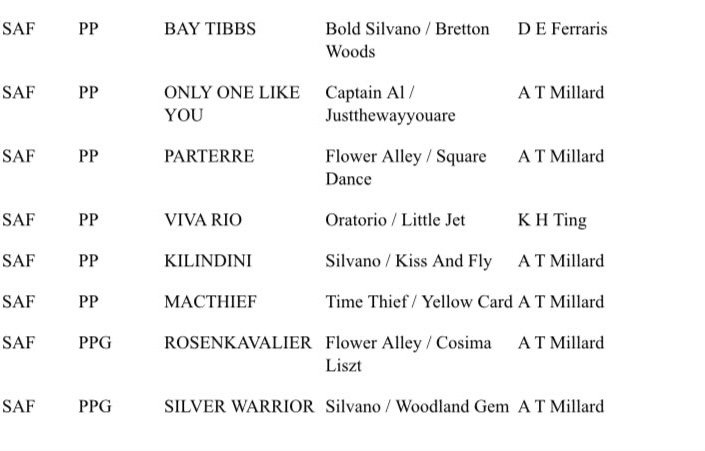 | SAF | PP | BAY TIBBS | Bold Silvano / Bretton Woods | D E Ferraris |
|---|---|---|---|---|
| SAF | PP | ONLY ONE LIKE YOU | Captain Al / Justthewayyouare | A T Millard |
| SAF | PP | PARTERRE | Flower Alley / Square Dance | A T Millard |
| SAF | PP | VIVA RIO | Oratorio / Little Jet | K H Ting |
| SAF | PP | KILINDINI | Silvano / Kiss And Fly | A T Millard |
| SAF | PP | MACTHIEF | Time Thief / Yellow Card | A T Millard |
| SAF | PPG | ROSENKAVALIER | Flower Alley / Cosima Liszt | A T Millard |
| SAF | PPG | SILVER WARRIOR | Silvano / Woodland Gem | A T Millard |